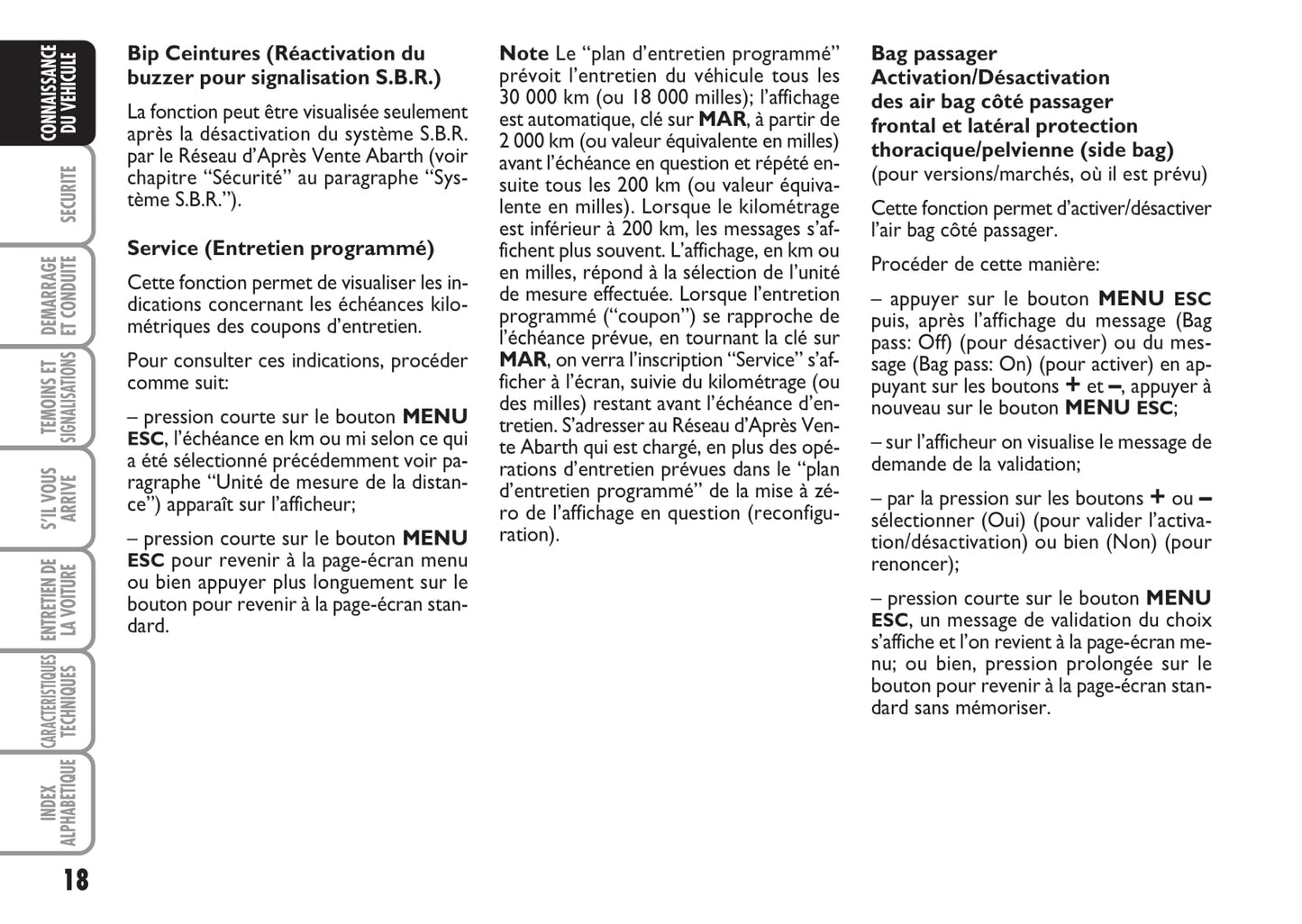 CONNAISSANCE DU VEHICULE

SECURITE

DEMARRAGE ET CONDUITE

TEMOINS ET SIGNALISATIONS

S'IL VOUS ARRIVE

ENTRETIEN DE LA VOITURE

CARACTERISTIQUES TECHNIQUES

INDEX ALPHABETIQUE

18

Bip Ceintures (Réactivation du buzzer pour signalisation S.B.R.)

La fonction peut être visualisée seulement après la désactivation du système S.B.R. par le Réseau d'Après Vente Abarth (voir chapitre "Sécurité" au paragraphe "Système S.B.R.").

Service (Entretien programmé)

Cette fonction permet de visualiser les indications concernant les échéances kilométriques des coupons d'entretien.

Pour consulter ces indications, procéder comme suit:

– pression courte sur le bouton MENU ESC, l'échéance en km ou mi selon ce qui a été sélectionné précédemment voir paragraphe "Unité de mesure de la distance") apparaît sur l'afficheur;

– pression courte sur le bouton MENU ESC pour revenir à la page-écran menu ou bien appuyer plus longuement sur le bouton pour revenir à la page-écran standard.

Note Le "plan d'entretien programmé" prévoit l'entretien du véhicule tous les 30 000 km (ou 18 000 milles); l'affichage est automatique, clé sur MAR, à partir de 2 000 km (ou valeur équivalente en milles) avant l'échéance en question et répété ensuite tous les 200 km (ou valeur équivalente en milles). Lorsque le kilométrage est inférieur à 200 km, les messages s'affichent plus souvent. L'affichage, en km ou en milles, répond à la sélection de l'unité de mesure effectuée. Lorsque l'entretion programmé ("coupon") se rapproche de l'échéance prévue, en tournant la clé sur MAR, on verra l'inscription "Service" s'afficher à l'écran, suivie du kilométrage (ou des milles) restant avant l'échéance d'entretien. S'adresser au Réseau d'Après Vente Abarth qui est chargé, en plus des opérations d'entretien prévues dans le "plan d'entretien programmé" de la mise à zéro de l'affichage en question (reconfiguration).

Bag passager Activation/Désactivation des air bag côté passager frontal et latéral protection thoracique/pelvienne (side bag) (pour versions/marchés, où il est prévu)

Cette fonction permet d'activer/désactiver l'air bag côté passager.

Procéder de cette manière:

– appuyer sur le bouton MENU ESC puis, après l'affichage du message (Bag pass: Off) (pour désactiver) ou du message (Bag pass: On) (pour activer) en appuyant sur les boutons + et –, appuyer à nouveau sur le bouton MENU ESC;

– sur l'afficheur on visualise le message de demande de la validation;

– par la pression sur les boutons + ou – sélectionner (Oui) (pour valider l'activation/désactivation) ou bien (Non) (pour renoncer);

– pression courte sur le bouton MENU ESC, un message de validation du choix s'affiche et l'on revient à la page-écran menu; ou bien, pression prolongée sur le bouton pour revenir à la page-écran standard sans mémoriser.